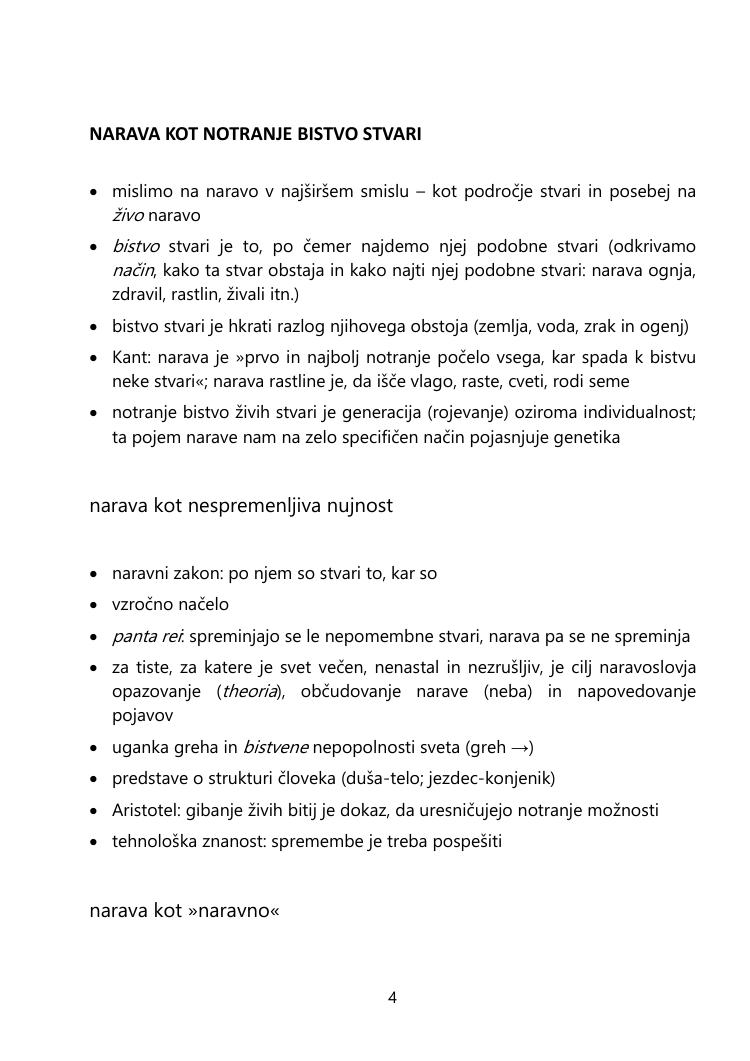 NARAVA KOT NOTRANJE BISTVO STVARI

• mislimo na naravo v najširšem smislu – kot področje stvari in posebej na živo naravo
• bistvo stvari je to, po čemer najdemo njej podobne stvari (odkrivamo način, kako ta stvar obstaja in kako najti njej podobne stvari: narava ognja, zdravil, rastlin, živali itn.)
• bistvo stvari je hkrati razlog njihovega obstoja (zemlja, voda, zrak in ogenj)
• Kant: narava je »prvo in najbolj notranje počelo vsega, kar spada k bistvu neke stvari«; narava rastline je, da išče vlago, raste, cveti, rodi seme
• notranje bistvo živih stvari je generacija (rojevanje) oziroma individualnost; ta pojem narave nam na zelo specifičen način pojasnjuje genetika

narava kot nespremenljiva nujnost

• naravni zakon: po njem so stvari to, kar so
• vzročno načelo
• panta rei: spreminjajo se le nepomembne stvari, narava pa se ne spreminja
• za tiste, za katere je svet večen, nenastal in nezrušljiv, je cilj naravoslovja opazovanje (theoria), občudovanje narave (neba) in napovedovanje pojavov
• uganka greha in bistvene nepopolnosti sveta (greh →)
• predstave o strukturi človeka (duša-telo; jezdec-konjenik)
• Aristotel: gibanje živih bitij je dokaz, da uresničujejo notranje možnosti
• tehnološka znanost: spremembe je treba pospešiti

narava kot »naravno«

4